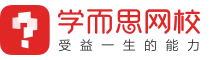 学而思网校
受益一生的能力